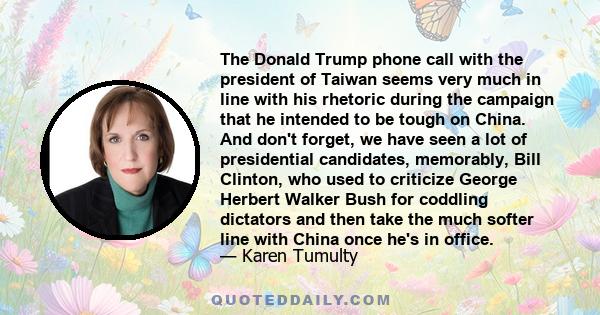 The Donald Trump phone call with the president of Taiwan seems very much in line with his rhetoric during the campaign that he intended to be tough on China. And don't forget, we have seen a lot of presidential candidates, memorably, Bill Clinton, who used to criticize George Herbert Walker Bush for coddling dictators and then take the much softer line with China once he's in office.
— Karen Tumulty

QUOTEDDAILY.COM